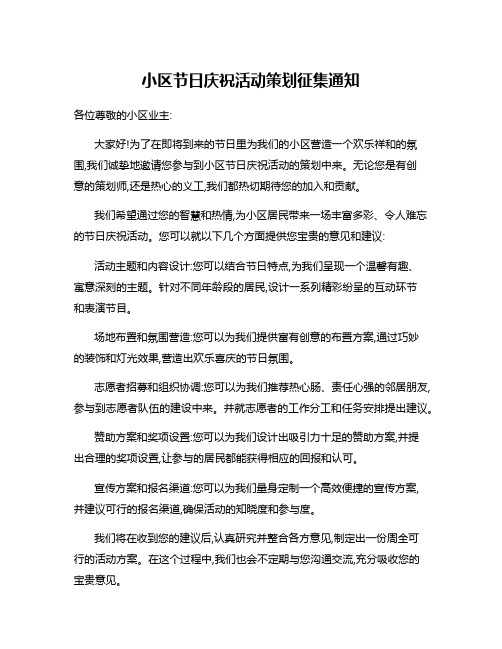 小区节日庆祝活动策划征集通知

各位尊敬的小区业主:

大家好!为了在即将到来的节日里为我们的小区营造一个欢乐祥和的氛围,我们诚挚地邀请您参与到小区节日庆祝活动的策划中来。无论您是有创意的策划师,还是热心的义工,我们都热切期待您的加入和贡献。

我们希望通过您的智慧和热情,为小区居民带来一场丰富多彩、令人难忘的节日庆祝活动。您可以就以下几个方面提供您宝贵的意见和建议:

活动主题和内容设计:您可以结合节日特点,为我们呈现一个温馨有趣、寓意深刻的主题。针对不同年龄段的居民,设计一系列精彩纷呈的互动环节和表演节目。

场地布置和氛围营造:您可以为我们提供富有创意的布置方案,通过巧妙的装饰和灯光效果,营造出欢乐喜庆的节日氛围。

志愿者招募和组织协调:您可以为我们推荐热心肠、责任心强的邻居朋友,参与到志愿者队伍的建设中来。并就志愿者的工作分工和任务安排提出建议。

赞助方案和奖项设置:您可以为我们设计出吸引力十足的赞助方案,并提出合理的奖项设置,让参与的居民都能获得相应的回报和认可。

宣传方案和报名渠道:您可以为我们量身定制一个高效便捷的宣传方案,并建议可行的报名渠道,确保活动的知晓度和参与度。

我们将在收到您的建议后,认真研究并整合各方意见,制定出一份周全可行的活动方案。在这个过程中,我们也会不定期与您沟通交流,充分吸收您的宝贵意见。